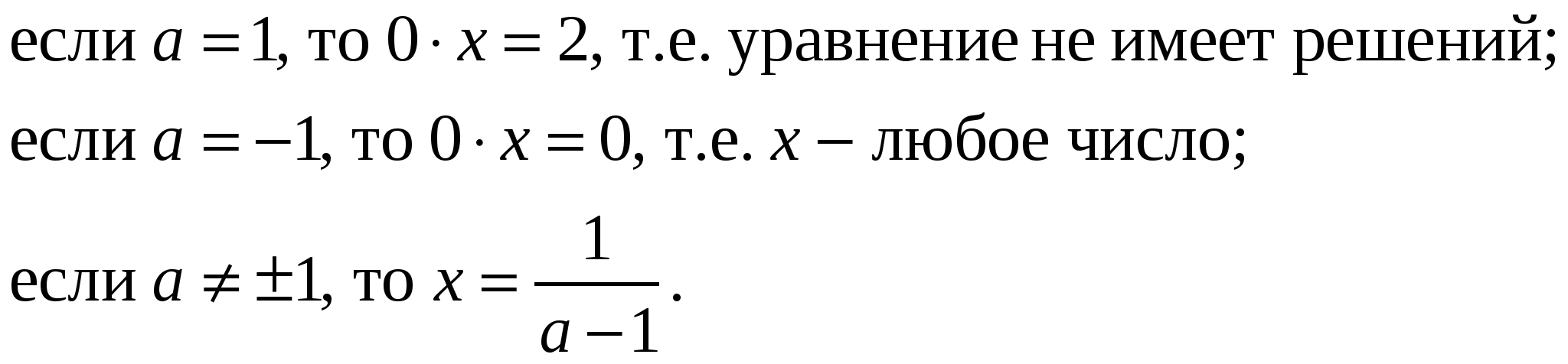 если $a = 1$, то $0 \cdot x = 2$, т.е. уравнение не имеет решений;

если $a = -1$, то $0 \cdot x = 0$, т.е. $x$ – любое число;

если $a \neq \pm 1$, то $x = \frac{1}{a-1}$.